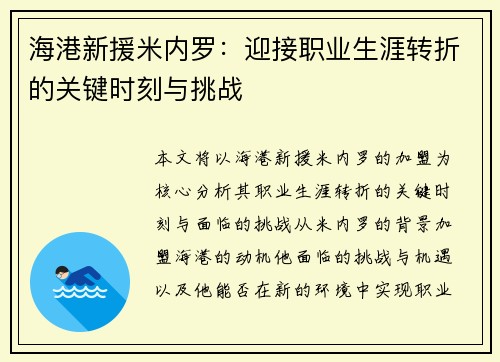 海港新援米内罗：迎接职业生涯转折的关键时刻与挑战

本文将以海港新援米内罗的加盟为核心分析其职业生涯转折的关键时刻与面临的挑战从米内罗的背景加盟海港的动机他面临的挑战与机遇以及他能否在新的环境中实现职业